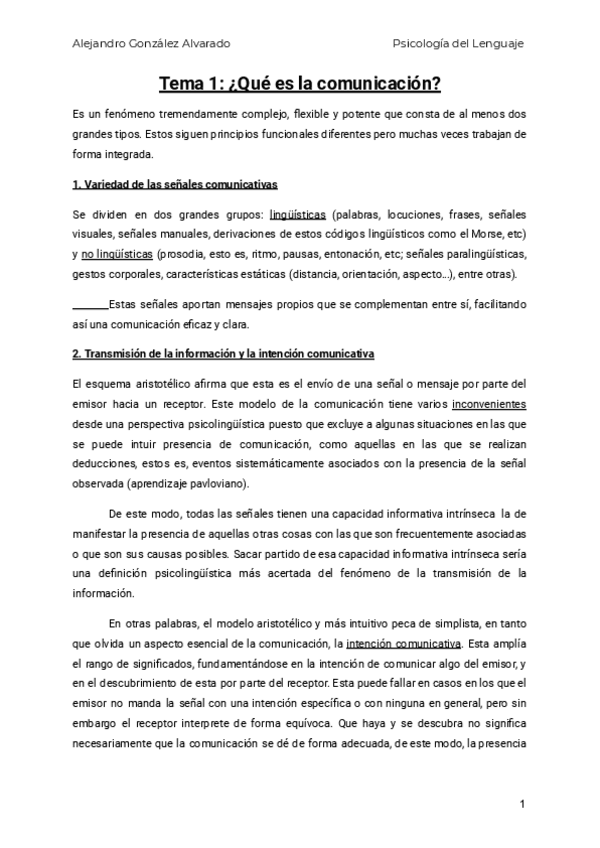 Alejandro González Alvarado

Psicología del Lenguaje

Tema 1: ¿Qué es la comunicación?

Es un fenómeno tremendamente complejo, flexible y potente que consta de al menos dos grandes tipos. Estos siguen principios funcionales diferentes pero muchas veces trabajan de forma integrada.

1. Variedad de las señales comunicativas

Se dividen en dos grandes grupos: lingüísticas (palabras, locuciones, frases, señales visuales, señales manuales, derivaciones de estos códigos lingüísticos como el Morse, etc) y no lingüísticas (prosodia, esto es, ritmo, pausas, entonación, etc; señales paralingüísticas, gestos corporales, características estáticas (distancia, orientación, aspecto…), entre otras).

Estas señales aportan mensajes propios que se complementan entre sí, facilitando así una comunicación eficaz y clara.

2. Transmisión de la información y la intención comunicativa

El esquema aristotélico afirma que esta es el envío de una señal o mensaje por parte del emisor hacia un receptor. Este modelo de la comunicación tiene varios inconvenientes desde una perspectiva psicolingüística puesto que excluye a algunas situaciones en las que se puede intuir presencia de comunicación, como aquellas en las que se realizan deducciones, estos es, eventos sistemáticamente asociados con la presencia de la señal observada (aprendizaje pavloviano).

De este modo, todas las señales tienen una capacidad informativa intrínseca la de manifestar la presencia de aquellas otras cosas con las que son frecuentemente asociadas o que son sus causas posibles. Sacar partido de esa capacidad informativa intrínseca sería una definición psicolingüística más acertada del fenómeno de la transmisión de la información.

En otras palabras, el modelo aristotélico y más intuitivo peca de simplista, en tanto que olvida un aspecto esencial de la comunicación, la intención comunicativa. Esta amplía el rango de significados, fundamentándose en la intención de comunicar algo del emisor, y en el descubrimiento de esta por parte del receptor. Esta puede fallar en casos en los que el emisor no manda la señal con una intención específica o con ninguna en general, pero sin embargo el receptor interprete de forma equívoca. Que haya y se descubra no significa necesariamente que la comunicación se dé de forma adecuada, de este modo, la presencia

1